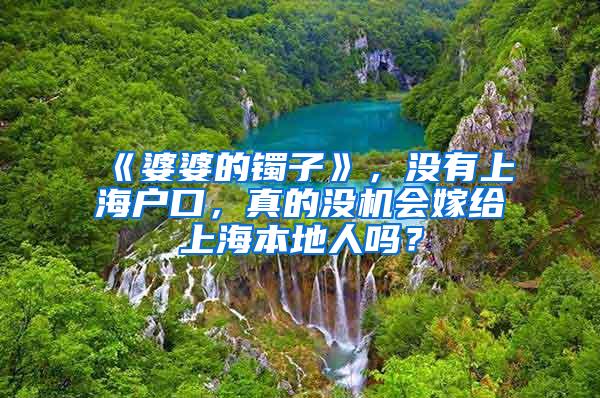 《婆婆的镯子》，没有上海户口，真的没机会嫁给上海本地人吗？